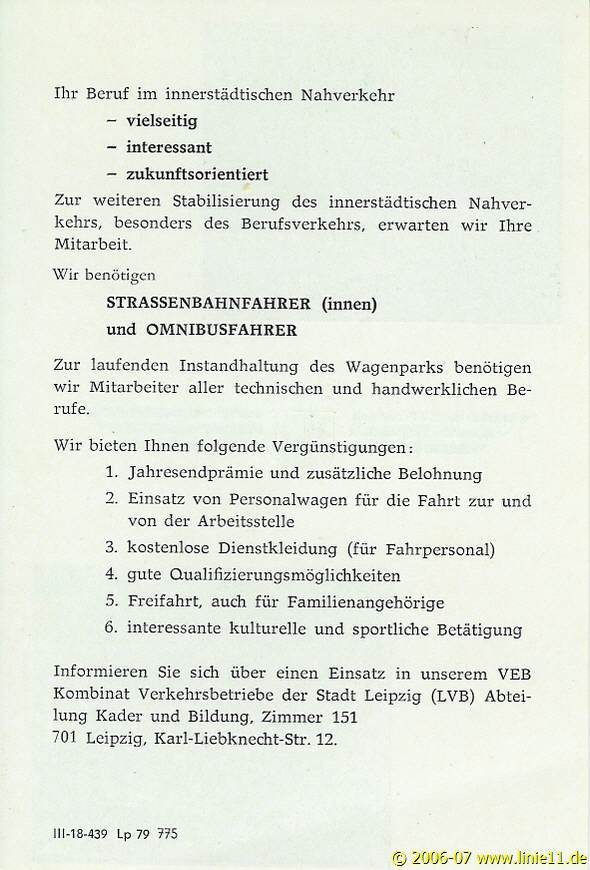 Ihr Beruf im innerstädtischen Nahverkehr
– vielseitig
– interessant
– zukunftsorientiert

Zur weiteren Stabilisierung des innerstädtischen Nahverkehrs, besonders des Berufsverkehrs, erwarten wir Ihre Mitarbeit.

Wir benötigen

STRASSENBAHNFAHRER (innen)
und OMNIBUSFAHRER

Zur laufenden Instandhaltung des Wagenparks benötigen wir Mitarbeiter aller technischen und handwerklichen Berufe.

Wir bieten Ihnen folgende Vergünstigungen:
1. Jahresendprämie und zusätzliche Belohnung
2. Einsatz von Personalwagen für die Fahrt zur und von der Arbeitsstelle
3. kostenlose Dienstkleidung (für Fahrpersonal)
4. gute Qualifizierungsmöglichkeiten
5. Freifahrt, auch für Familienangehörige
6. interessante kulturelle und sportliche Betätigung

Informieren Sie sich über einen Einsatz in unserem VEB Kombinat Verkehrsbetriebe der Stadt Leipzig (LVB) Abteilung Kader und Bildung, Zimmer 151
701 Leipzig, Karl-Liebknecht-Str. 12.

III-18-439 Lp 79 775

© 2006-07 www.linie11.de